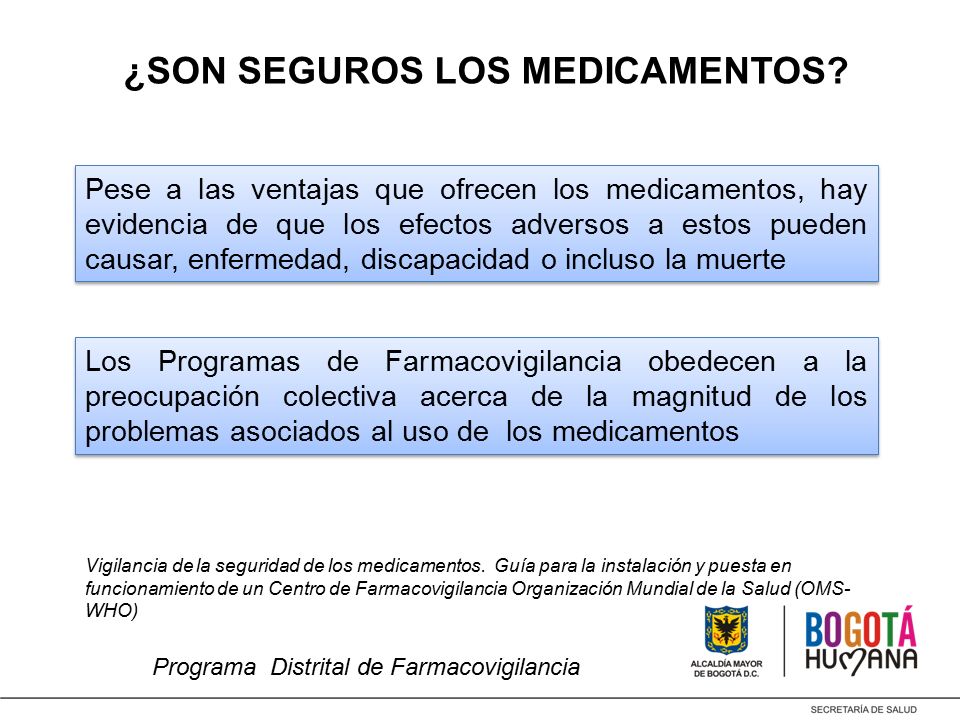 ¿SON SEGUROS LOS MEDICAMENTOS?

Pese a las ventajas que ofrecen los medicamentos, hay evidencia de que los efectos adversos a estos pueden causar, enfermedad, discapacidad o incluso la muerte

Los Programas de Farmacovigilancia obedecen a la preocupación colectiva acerca de la magnitud de los problemas asociados al uso de los medicamentos

Vigilancia de la seguridad de los medicamentos. Guía para la instalación y puesta en funcionamiento de un Centro de Farmacovigilancia Organización Mundial de la Salud (OMS-WHO)

Programa Distrital de Farmacovigilancia

ALCALDÍA MAYOR DE BOGOTÁ D.C.

BOGOTÁ HUMANA

SECRETARÍA DE SALUD